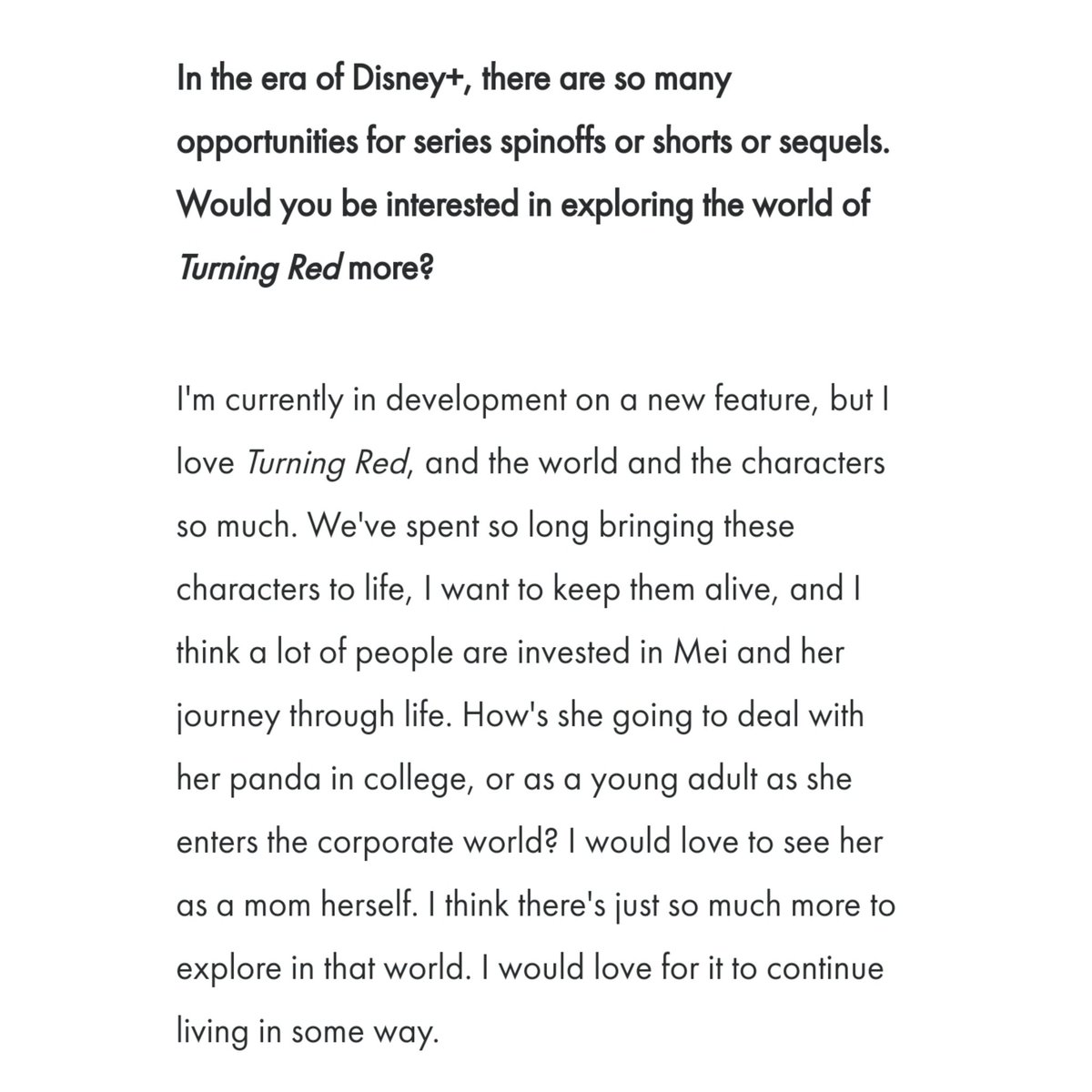 In the era of Disney+, there are so many opportunities for series spinoffs or shorts or sequels. Would you be interested in exploring the world of Turning Red more?

I'm currently in development on a new feature, but I love Turning Red, and the world and the characters so much. We've spent so long bringing these characters to life, I want to keep them alive, and I think a lot of people are invested in Mei and her journey through life. How's she going to deal with her panda in college, or as a young adult as she enters the corporate world? I would love to see her as a mom herself. I think there's just so much more to explore in that world. I would love for it to continue living in some way.